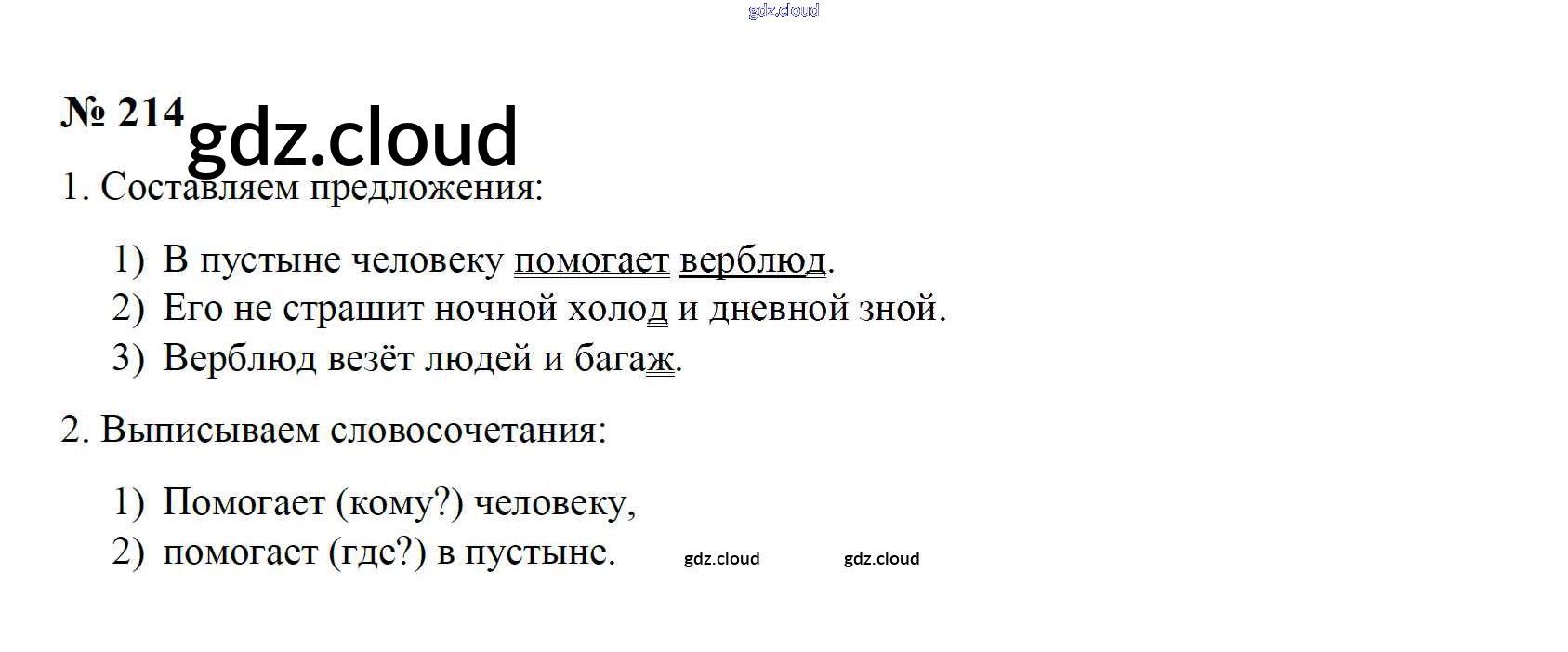 № 214

1. Составляем предложения:

1) В пустыне человеку помогает верблюд.
2) Его не страшит ночной холод и дневной зной.
3) Верблюд везёт людей и багаж.

2. Выписываем словосочетания:

1) Помогает (кому?) человеку,
2) помогает (где?) в пустыне.

gdz.cloud